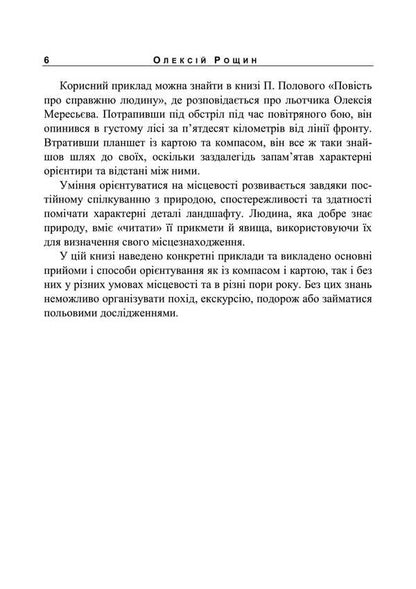 6 Олексій Рощин

Корисний приклад можна знайти в книзі П. Полового «Повість про справжню людину», де розповідається про льотчика Олексія Мересьєва. Потрапивши під обстріл під час повітряного бою, він опинився в густому лісі за п'ятдесят кілометрів від лінії фронту. Втративши планшет із картою та компасом, він все ж таки знайшов шлях до своїх, оскільки заздалегідь запам'ятав характерні орієнтири та відстані між ними.

Уміння орієнтуватися на місцевості розвивається завдяки постійному спілкуванню з природою, спостережливості та здатності помічати характерні деталі ландшафту. Людина, яка добре знає природу, вміє «читати» її прикмети й явища, використовуючи їх для визначення свого місцезнаходження.

У цій книзі наведено конкретні приклади та викладено основні прийоми і способи орієнтування як із компасом і картою, так і без них у різних умовах місцевості та в різні пори року. Без цих знань неможливо організувати похід, екскурсію, подорож або займатися польовими дослідженнями.